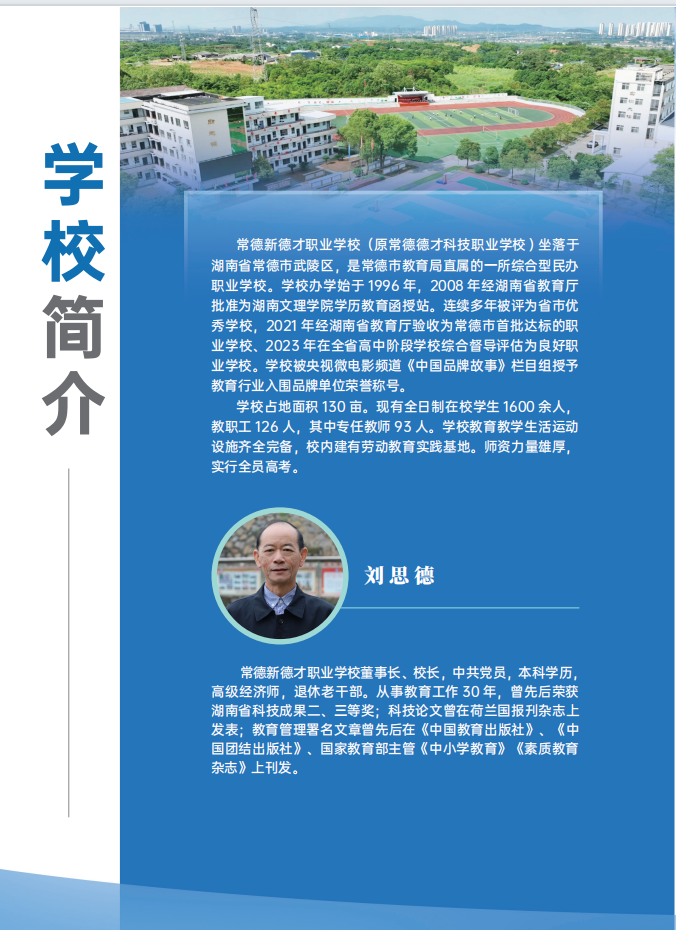 学校简介

常德新德才职业学校（原常德德才科技职业学校）坐落于湖南省常德市武陵区，是常德市教育局直属的一所综合型民办职业学校。学校办学始于 1996 年，2008 年经湖南省教育厅批准为湖南文理学院学历教育函授站。连续多年被评为省市优秀学校，2021 年经湖南省教育厅验收为常德市首批达标的职业学校、2023 年在全省高中阶段学校综合督导评估为良好职业学校。学校被央视微电影频道《中国品牌故事》栏目组授予教育行业入围品牌单位荣誉称号。

学校占地面积 130 亩。现有全日制在校学生 1600 余人，教职工 126 人，其中专任教师 93 人。学校教育教学生活运动设施齐全完备，校内建有劳动教育实践基地。师资力量雄厚，实行全员高考。

刘思德

常德新德才职业学校董事长、校长，中共党员，本科学历，高级经济师，退休老干部。从事教育工作 30 年，曾先后荣获湖南省科技成果二、三等奖；科技论文曾在荷兰国报刊杂志上发表；教育管理署名文章曾先后在《中国教育出版社》、《中国团结出版社》、国家教育部主管《中小学教育》《素质教育杂志》上刊发。